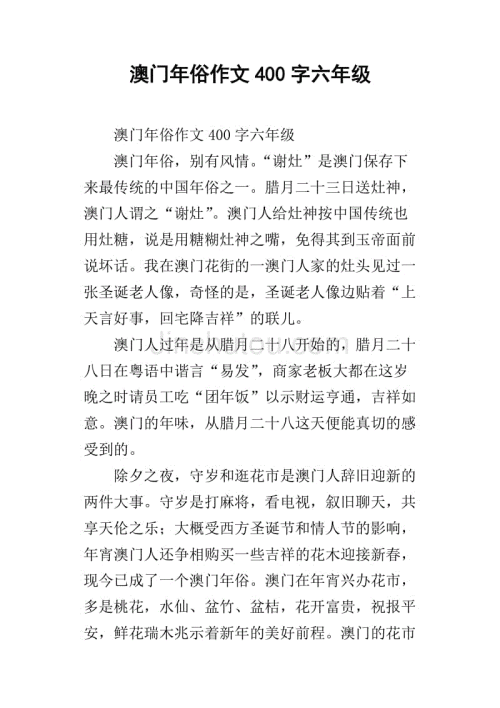 澳门年俗作文 400 字六年级

澳门年俗作文 400 字六年级

澳门年俗，别有风情。“谢灶”是澳门保存下来最传统的中国年俗之一。腊月二十三日送灶神，澳门人谓之“谢灶”。澳门人给灶神按中国传统也用灶糖，说是用糖糊灶神之嘴，免得其到玉帝面前说坏话。我在澳门花街的一澳门人家的灶头见过一张圣诞老人像，奇怪的是，圣诞老人像边贴着“上天言好事，回宅降吉祥”的联儿。

澳门人过年是从腊月二十八开始的，腊月二十八日在粤语中谐言“易发”，商家老板大都在这岁晚之时请员工吃“团年饭”以示财运亨通，吉祥如意。澳门的年味，从腊月二十八这天便能真切的感受到的。

除夕之夜，守岁和逛花市是澳门人辞旧迎新的两件大事。守岁是打麻将，看电视，叙旧聊天，共享天伦之乐；大概受西方圣诞节和情人节的影响，年宵澳门人还争相购买一些吉祥的花木迎接新春，现今已成了一个澳门年俗。澳门在年宵兴办花市，多是桃花，水仙、盆竹、盆桔，花开富贵，祝报平安，鲜花瑞木兆示着新年的美好前程。澳门的花市